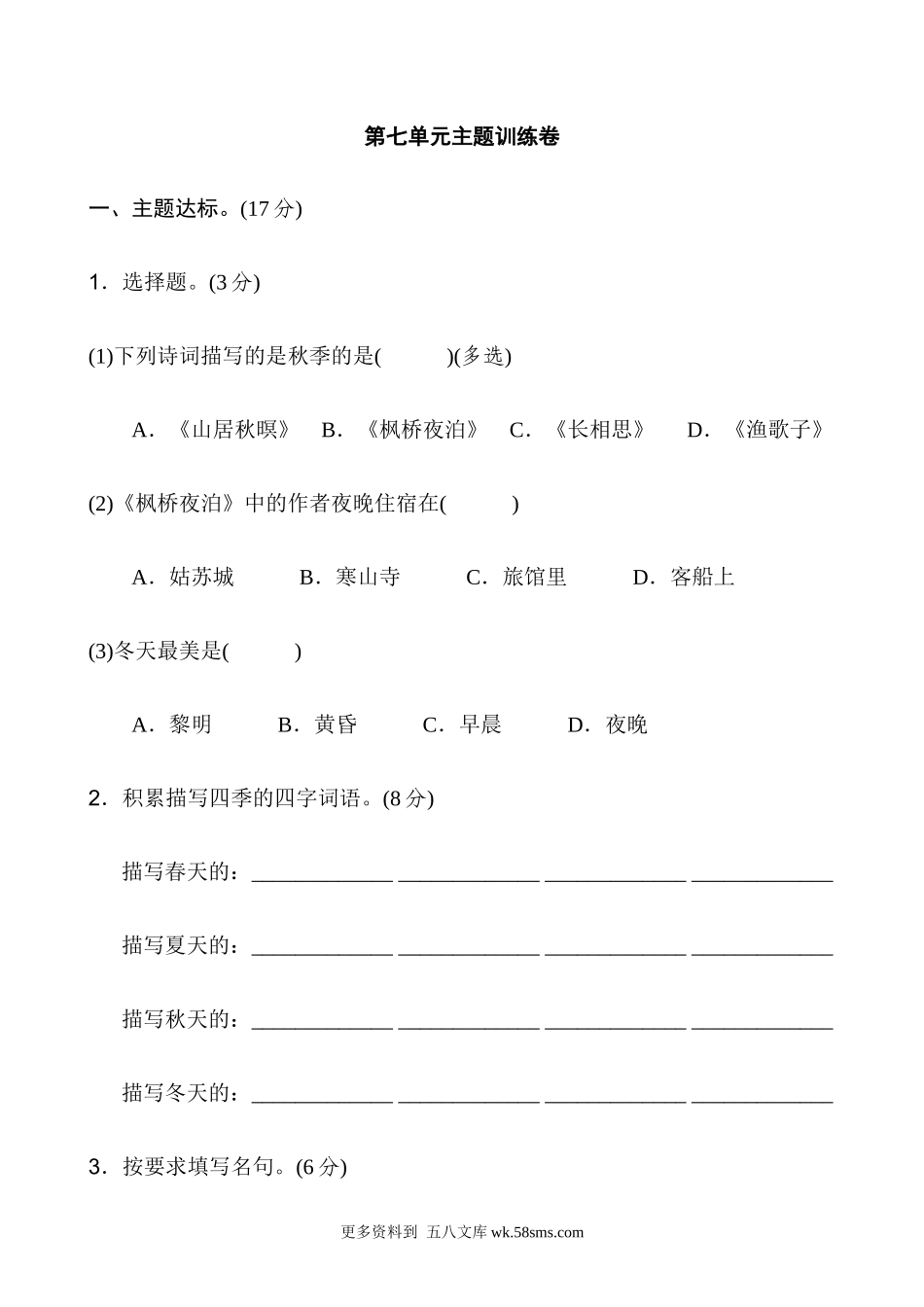 第七单元主题训练卷

一、主题达标。(17 分)

1．选择题。(3 分)

(1)下列诗词描写的是秋季的是(　　　)(多选)

A．《山居秋暝》　B．《枫桥夜泊》　C．《长相思》　D．《渔歌子》

(2)《枫桥夜泊》中的作者夜晚住宿在(　　　)

A．姑苏城　B．寒山寺　C．旅馆里　D．客船上

(3)冬天最美是(　　　)

A．黎明　B．黄昏　C．早晨　D．夜晚

2．积累描写四季的四字词语。(8 分)

描写春天的：____________ ____________ ____________ ____________

描写夏天的：____________ ____________ ____________ ____________

描写秋天的：____________ ____________ ____________ ____________

描写冬天的：____________ ____________ ____________ ____________

3．按要求填写名句。(6 分)

更多资料到 五八文库 wk.58sms.com